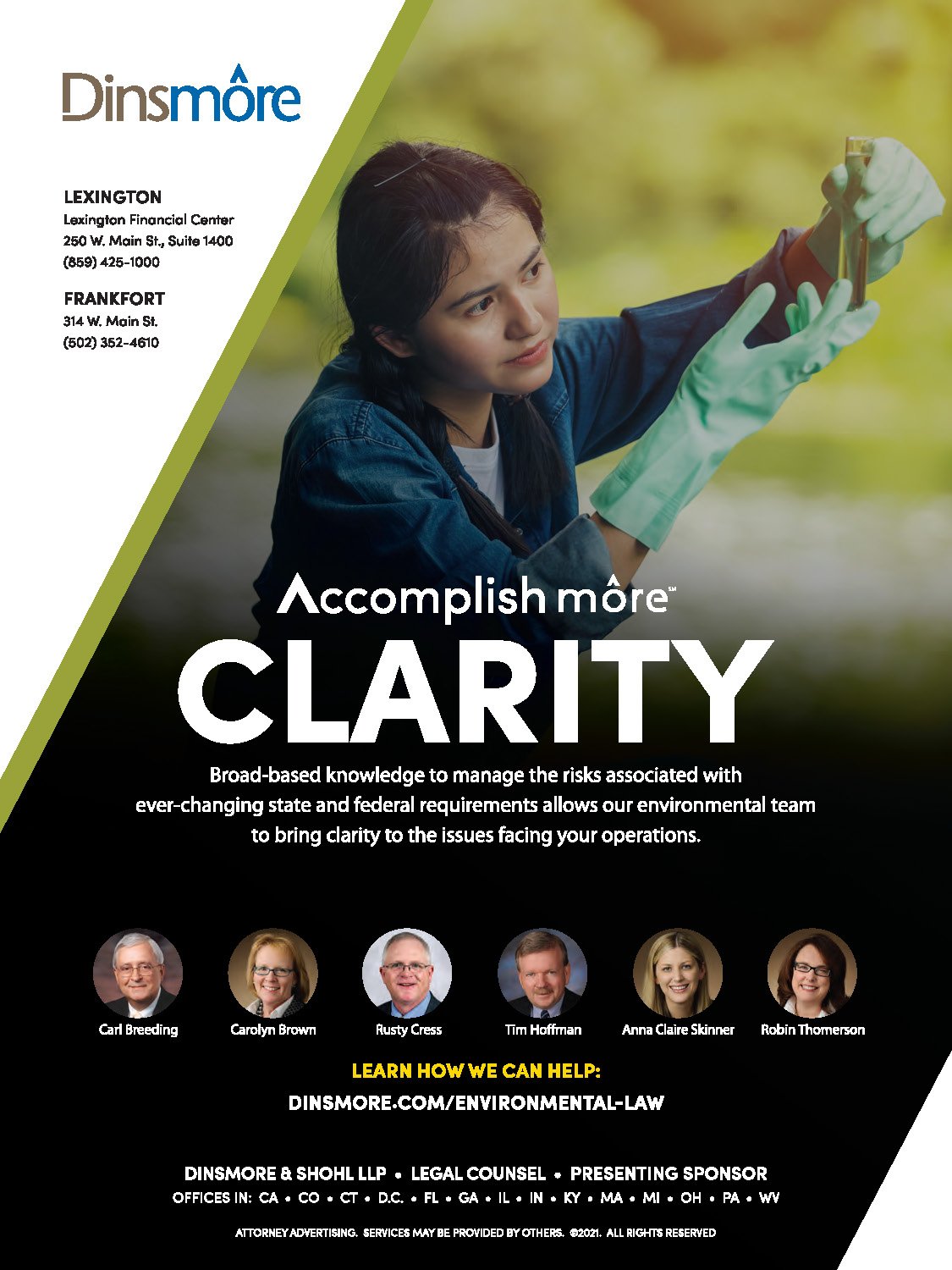 Dinsmôre

LEXINGTON
Lexington Financial Center
250 W. Main St., Suite 1400
(859) 425-1000

FRANKFORT
314 W. Main St.
(502) 352-4610

Accomplish môre℠

CLARITY

Broad-based knowledge to manage the risks associated with ever-changing state and federal requirements allows our environmental team to bring clarity to the issues facing your operations.

Carl Breeding
Carolyn Brown
Rusty Cress
Tim Hoffman
Anna Claire Skinner
Robin Thomerson

LEARN HOW WE CAN HELP:
DINSMORE.COM/ENVIRONMENTAL-LAW

DINSMORE & SHOHL LLP • LEGAL COUNSEL • PRESENTING SPONSOR
OFFICES IN: CA • CO • CT • D.C. • FL • GA • IL • IN • KY • MA • MI • OH • PA • WV

ATTORNEY ADVERTISING. SERVICES MAY BE PROVIDED BY OTHERS. ©2021. ALL RIGHTS RESERVED